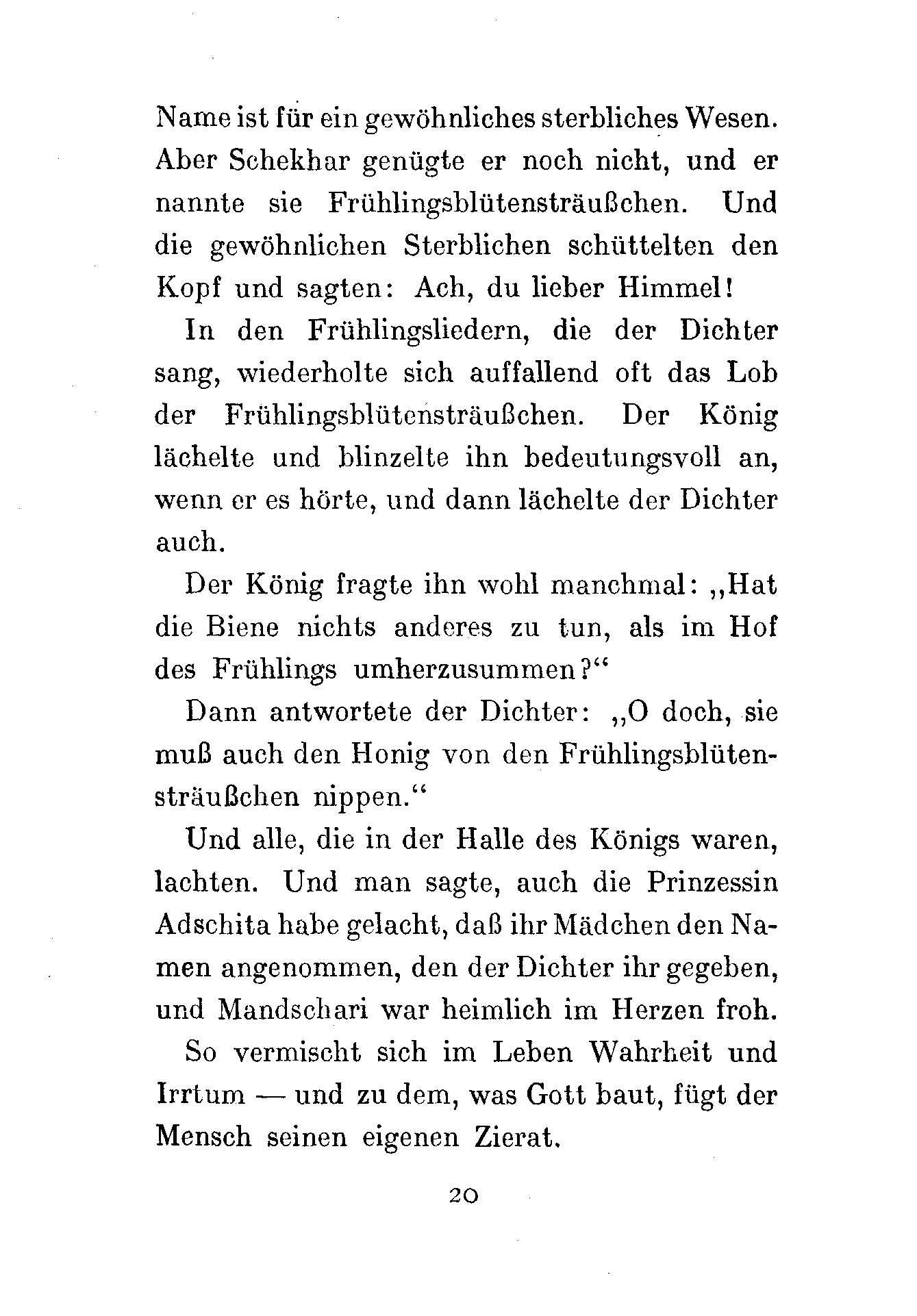 Name ist für ein gewöhnliches sterbliches Wesen. Aber Schekhar genügte er noch nicht, und er nannte sie Frühlingsblütensträußchen. Und die gewöhnlichen Sterblichen schüttelten den Kopf und sagten: Ach, du lieber Himmel!

In den Frühlingsliedern, die der Dichter sang, wiederholte sich auffallend oft das Lob der Frühlingsblütensträußchen. Der König lächelte und blinzelte ihn bedeutungsvoll an, wenn er es hörte, und dann lächelte der Dichter auch.

Der König fragte ihn wohl manchmal: „Hat die Biene nichts anderes zu tun, als im Hof des Frühlings umherzusummen?“

Dann antwortete der Dichter: „O doch, sie muß auch den Honig von den Frühlingsblütensträußchen nippen.“

Und alle, die in der Halle des Königs waren, lachten. Und man sagte, auch die Prinzessin Adschita habe gelacht, daß ihr Mädchen den Namen angenommen, den der Dichter ihr gegeben, und Mandschari war heimlich im Herzen froh.

So vermischt sich im Leben Wahrheit und Irrtum — und zu dem, was Gott baut, fügt der Mensch seinen eigenen Zierat.

20